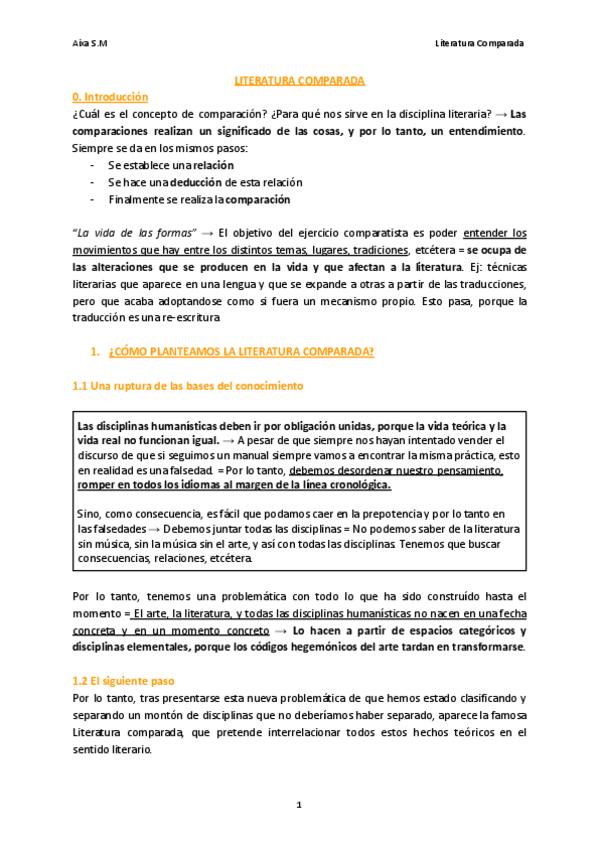 Aixa S.M

Literatura Comparada

LITERATURA COMPARADA

0. Introducción

¿Cuál es el concepto de comparación? ¿Para qué nos sirve en la disciplina literaria? → Las comparaciones realizan un significado de las cosas, y por lo tanto, un entendimiento. Siempre se da en los mismos pasos:

- Se establece una relación
- Se hace una deducción de esta relación
- Finalmente se realiza la comparación

"La vida de las formas" → El objetivo del ejercicio comparatista es poder entender los movimientos que hay entre los distintos temas, lugares, tradiciones, etcétera = se ocupa de las alteraciones que se producen en la vida y que afectan a la literatura. Ej: técnicas literarias que aparece en una lengua y que se expande a otras a partir de las traducciones, pero que acaba adoptandose como si fuera un mecanismo propio. Esto pasa, porque la traducción es una re-escritura

1. ¿CÓMO PLANTEAMOS LA LITERATURA COMPARADA?

1.1 Una ruptura de las bases del conocimiento

Las disciplinas humanísticas deben ir por obligación unidas, porque la vida teórica y la vida real no funcionan igual. → A pesar de que siempre nos hayan intentado vender el discurso de que si seguimos un manual siempre vamos a encontrar la misma práctica, esto en realidad es una falsedad. = Por lo tanto, debemos desordenar nuestro pensamiento, romper en todos los idiomas al margen de la línea cronológica.

Sino, como consecuencia, es fácil que podamos caer en la prepotencia y por lo tanto en las falsedades → Debemos juntar todas las disciplinas = No podemos saber de la literatura sin música, sin la música sin el arte, y así con todas las disciplinas. Tenemos que buscar consecuencias, relaciones, etcétera.

Por lo tanto, tenemos una problemática con todo lo que ha sido construído hasta el momento = El arte, la literatura, y todas las disciplinas humanísticas no nacen en una fecha concreta y en un momento concreto → Lo hacen a partir de espacios categóricos y disciplinas elementales, porque los códigos hegemónicos del arte tardan en transformarse.

1.2 El siguiente paso

Por lo tanto, tras presentarse esta nueva problemática de que hemos estado clasificando y separando un montón de disciplinas que no deberíamos haber separado, aparece la famosa Literatura comparada, que pretende interrelacionar todos estos hechos teóricos en el sentido literario.

1